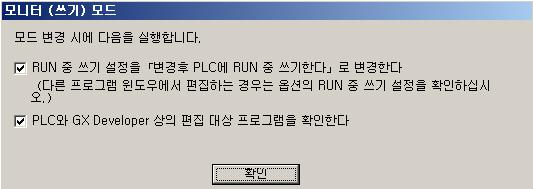 모니터 (쓰기) 모드

모드 변경 시에 다음을 실행합니다.

RUN 중 쓰기 설정을 「변경후 PLC에 RUN 중 쓰기한다」로 변경한다
(다른 프로그램 윈도우에서 편집하는 경우는 옵션의 RUN 중 쓰기 설정을 확인하십시오.)

PLC와 GX Developer 상의 편집 대상 프로그램을 확인한다

확인